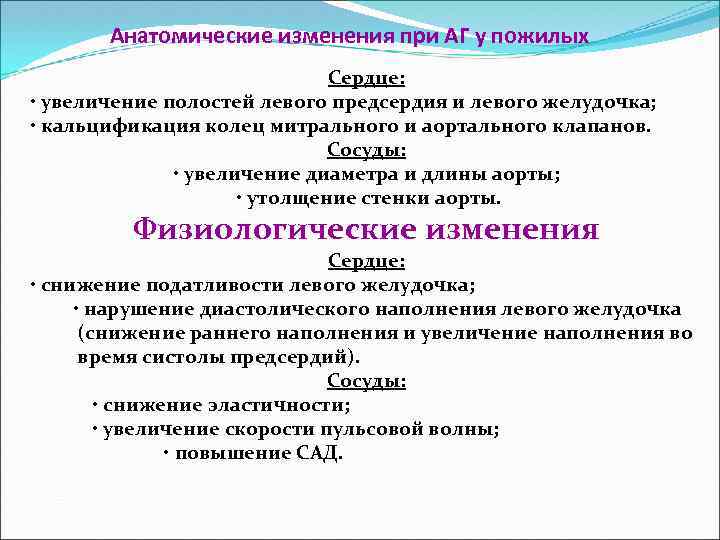 Анатомические изменения при АГ у пожилых

Сердце:

• увеличение полостей левого предсердия и левого желудочка;

• кальцификация колец митрального и аортального клапанов.

Сосуды:

• увеличение диаметра и длины аорты;

• утолщение стенки аорты.

Физиологические изменения

Сердце:

• снижение податливости левого желудочка;

• нарушение диастолического наполнения левого желудочка (снижение раннего наполнения и увеличение наполнения во время систолы предсердий).

Сосуды:

• снижение эластичности;

• увеличение скорости пульсовой волны;

• повышение САД.